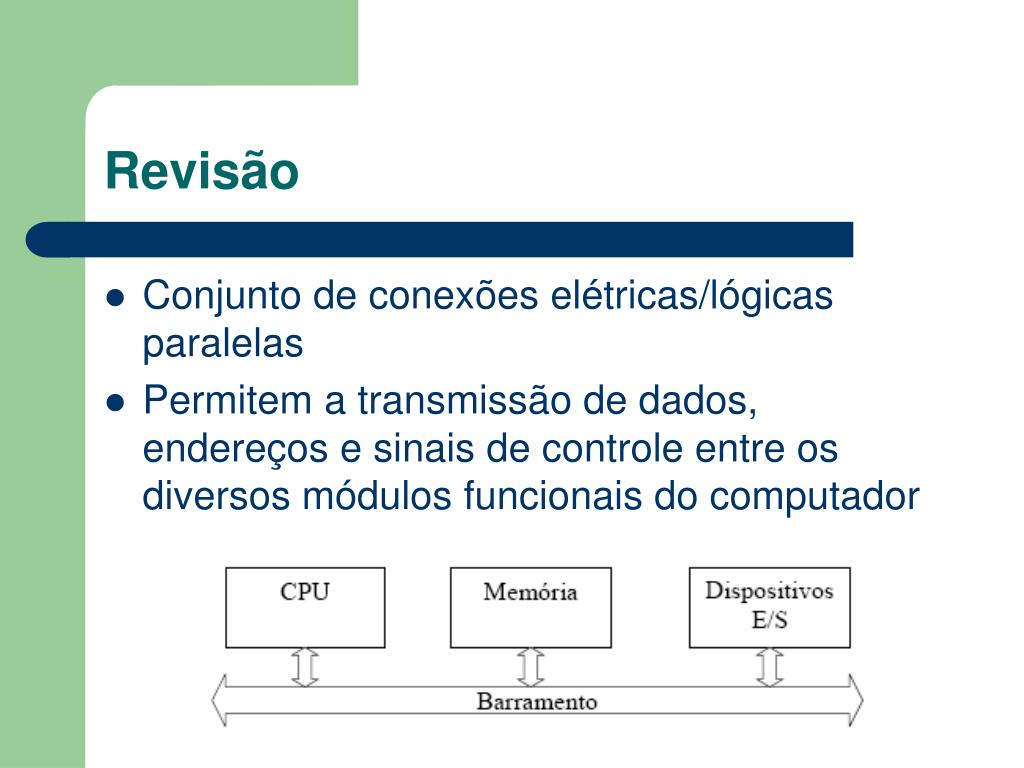 Revisão

- Conjunto de conexões elétricas/lógicas paralelas
- Permitem a transmissão de dados, endereços e sinais de controle entre os diversos módulos funcionais do computador

CPU

Memória

Dispositivos E/S

Barramento